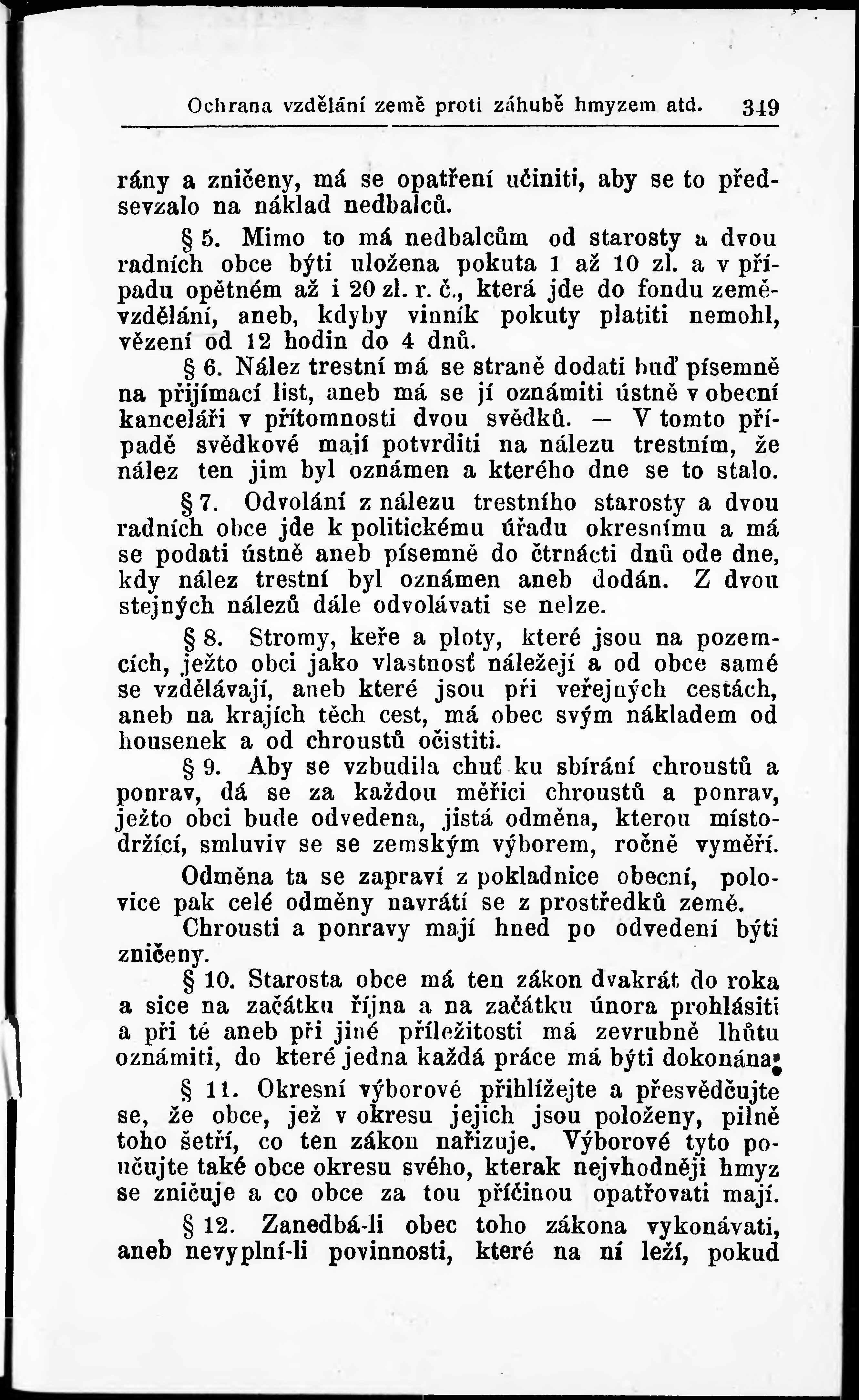 Ochrana vzdělání země proti záhubě hmyzem atd. 349

rány a zničeny, má se opatření učiniti, aby se to předsevzalo na náklad nedbalců.

§ 5. Mimo to má nedbalcům od starosty a dvou radních obce býti uložena pokuta 1 až 10 zl. a v případu opětném až i 20 zl. r. č., která jde do fondu zeměvzdělání, aneb, kdyby vinník pokuty platiti nemohl, vězení od 12 hodin do 4 dnů.

§ 6. Nález trestní má se straně dodati buď písemně na přijímací list, aneb má se jí oznámiti ústně v obecní kanceláři v přítomnosti dvou svědků. — V tomto případě svědkové mají potvrditi na nálezu trestním, že nález ten jim byl oznámen a kterého dne se to stalo.

§ 7. Odvolání z nálezu trestního starosty a dvou radních obce jde k politickému úřadu okresnímu a má se podati ústně aneb písemně do čtrnácti dnů ode dne, kdy nález trestní byl oznámen aneb dodán. Z dvou stejných nálezů dále odvolávati se nelze.

§ 8. Stromy, keře a ploty, které jsou na pozemcích, ježto obci jako vlastnosť náležejí a od obce samé se vzdělávají, aneb které jsou při veřejných cestách, aneb na krajích těch cest, má obec svým nákladem od housenek a od chroustů očistiti.

§ 9. Aby se vzbudila chuť ku sbírání chroustů a ponrav, dá se za každou měřici chroustů a ponrav, ježto obci bude odvedena, jistá odměna, kterou místodržící, smluviv se se zemským výborem, ročně vyměří.

Odměna ta se zapraví z pokladnice obecní, polovice pak celé odměny navrátí se z prostředků země.

Chrousti a ponravy mají hned po odvedení býti zničeny.

§ 10. Starosta obce má ten zákon dvakrát do roka a sice na začátku října a na začátku února prohlásiti a při té aneb při jiné příležitosti má zevrubně lhůtu oznámiti, do které jedna každá práce má býti dokonána.

§ 11. Okresní výborové přihlížejte a přesvědčujte se, že obce, jež v okresu jejich jsou položeny, pilně toho šetří, co ten zákon nařizuje. Výborové tyto poučujte také obce okresu svého, kterak nejvhodněji hmyz se zničuje a co obce za tou příčinou opatřovati mají.

§ 12. Zanedbá-li obec toho zákona vykonávati, aneb nevyplní-li povinnosti, které na ní leží, pokud